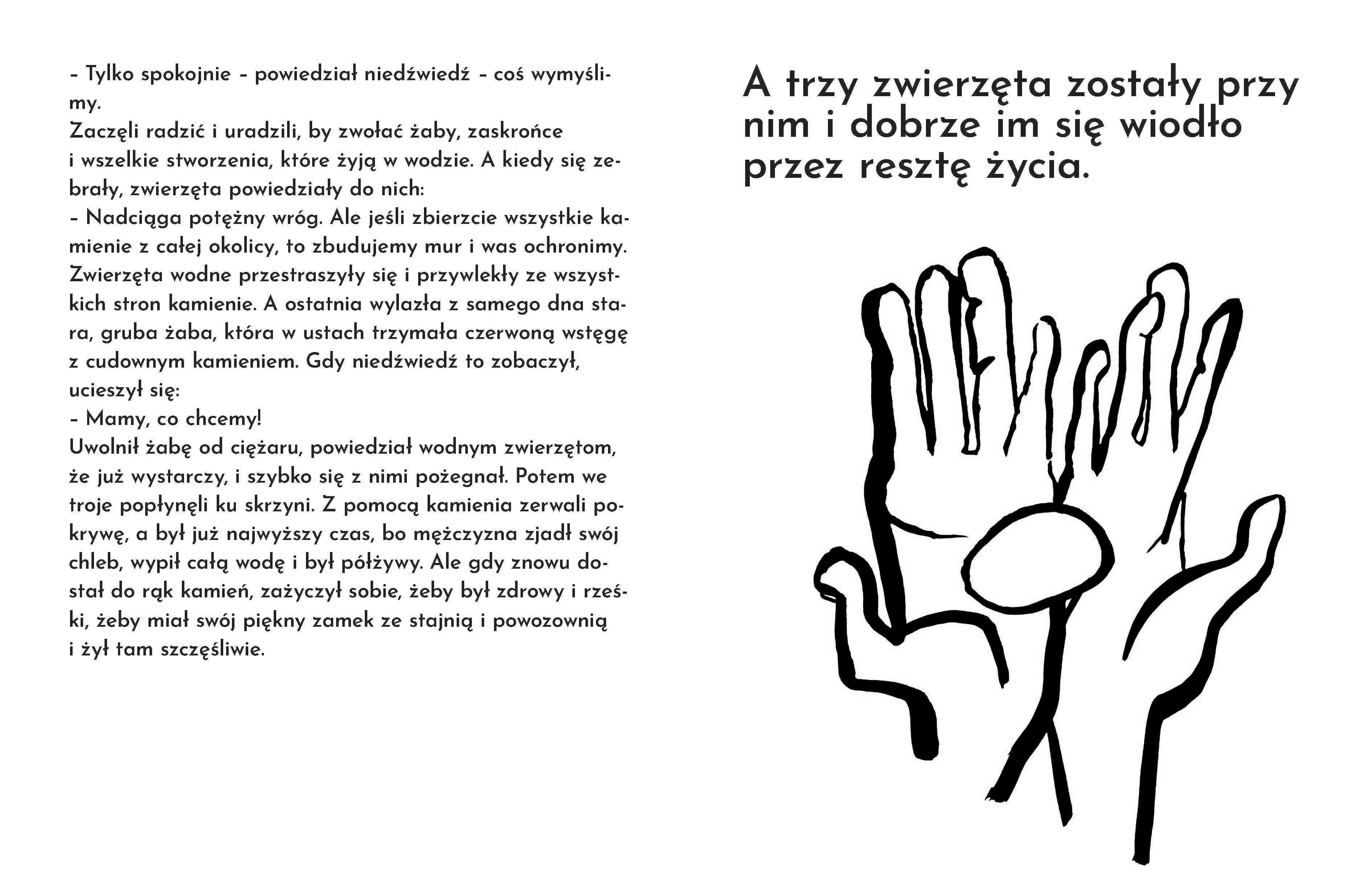 – Tylko spokojnie – powiedział niedźwiedź – coś wymyślimy.
Zaczęli radzić i uradzili, by zwołać żaby, zaskrońce i wszelkie stworzenia, które żyją w wodzie. A kiedy się zebrały, zwierzęta powiedziały do nich:
– Nadciąga potężny wróg. Ale jeśli zbierzcie wszystkie kamienie z całej okolicy, to zbudujemy mur i was ochronimy.
Zwierzęta wodne przestraszyły się i przywlekły ze wszystkich stron kamienie. A ostatnia wylazła z samego dna stara, gruba żaba, która w ustach trzymała czerwoną wstęgę z cudownym kamieniem. Gdy niedźwiedź to zobaczył, ucieszył się:
– Mamy, co chcemy!
Uwolnił żabę od ciężaru, powiedział wodnym zwierzętom, że już wystarczy, i szybko się z nimi pożegnał. Potem we troje popłynęli ku skrzyni. Z pomocą kamienia zerwali pokrywę, a był już najwyższy czas, bo mężczyzna zjadł swój chleb, wypił całą wodę i był półżywy. Ale gdy znowu dostał do rąk kamień, zażyczył sobie, żeby był zdrowy i rześki, żeby miał swój piękny zamek ze stajnią i powozownią i żył tam szczęśliwie.

A trzy zwierzęta zostały przy nim i dobrze im się wiodło przez resztę życia.